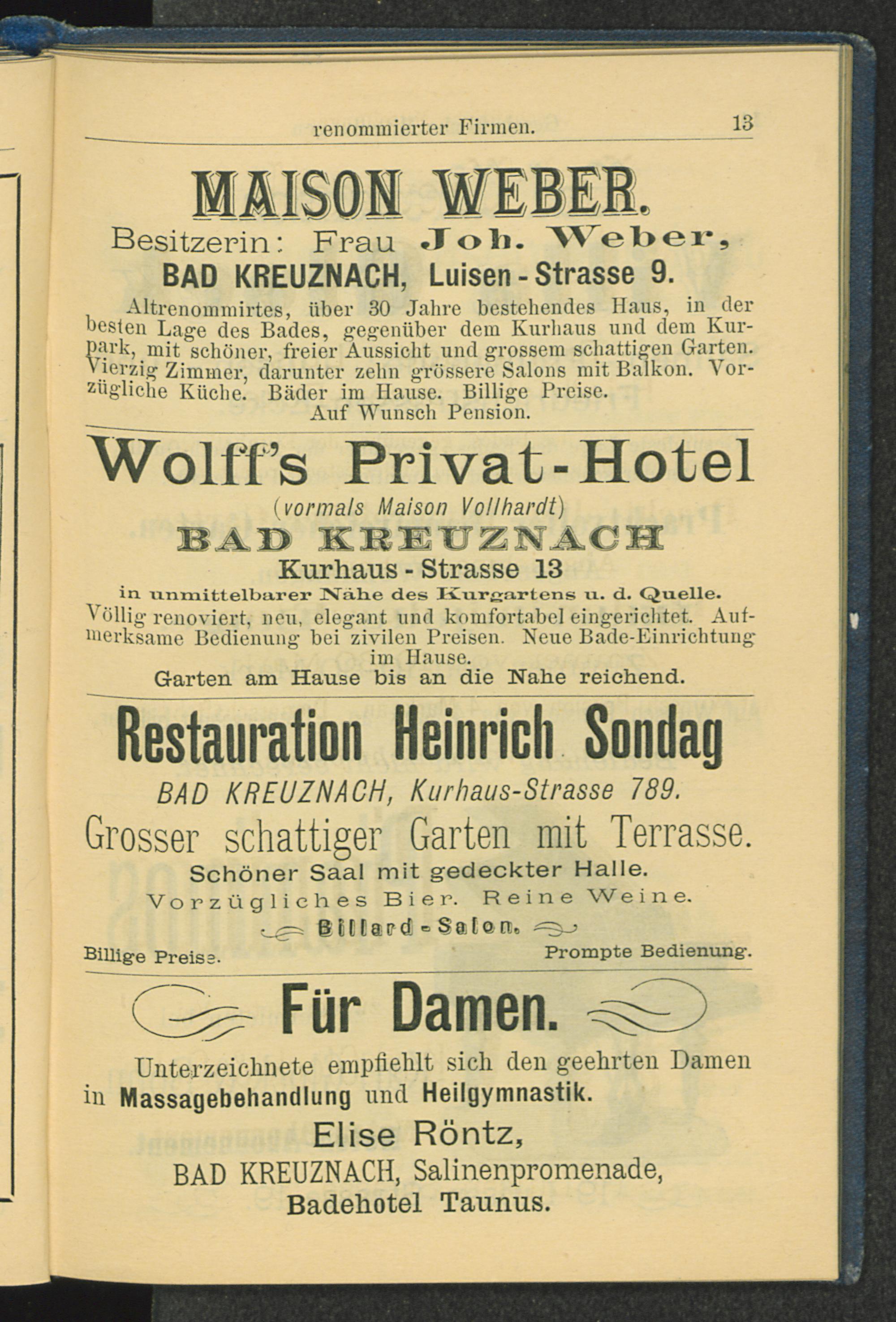 renommierter Firmen. 13

MAISON WEBER.

Besitzerin: Frau Joh. Weber,

BAD KREUZNACH, Luisen-Strasse 9.

Altrenommirtes, über 30 Jahre bestehendes Haus, in der besten Lage des Bades, gegenüber dem Kurhaus und dem Kurpark, mit schöner, freier Aussicht und grossem schattigen Garten. Vierzig Zimmer, darunter zehn grössere Salons mit Balkon. Vorzügliche Küche. Bäder im Hause. Billige Preise. Auf Wunsch Pension.

Wolff's Privat-Hotel

(vormals Maison Vollhardt)

BAD KREUZNACH

Kurhaus-Strasse 13

in unmittelbarer Nähe des Kurgartens u. d. Quelle.

Völlig renoviert, neu, elegant und komfortabel eingerichtet. Aufmerksame Bedienung bei zivilen Preisen. Neue Bade-Einrichtung im Hause.

Garten am Hause bis an die Nahe reichend.

Restauration Heinrich Sondag

BAD KREUZNACH, Kurhaus-Strasse 789.

Grosser schattiger Garten mit Terrasse.

Schöner Saal mit gedeckter Halle.

Vorzügliches Bier. Reine Weine.

Billard-Salon.

Billige Preise. Prompte Bedienung.

Für Damen.

Unterzeichnete empfiehlt sich den geehrten Damen in Massagebehandlung und Heilgymnastik.

Elise Röntz,

BAD KREUZNACH, Salinenpromenade,

Badehotel Taunus.